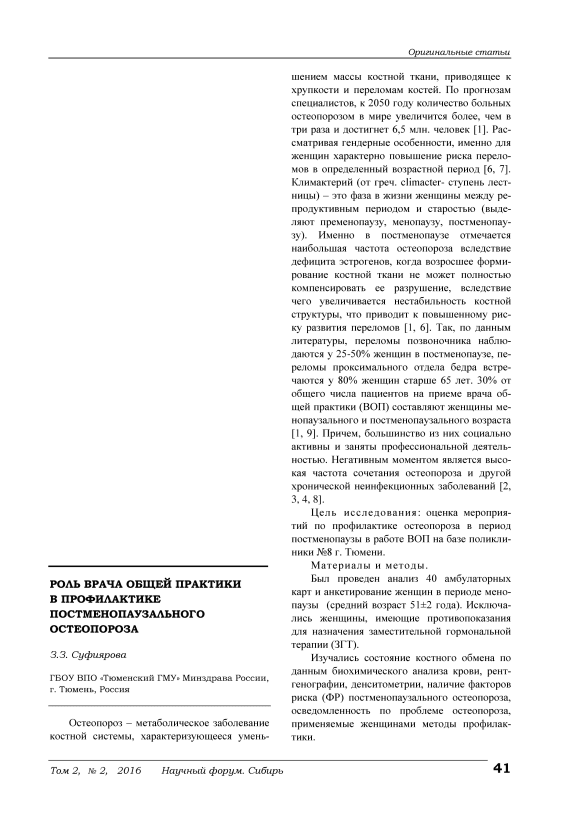 Оригинальные статьи

РОЛЬ ВРАЧА ОБЩЕЙ ПРАКТИКИ В ПРОФИЛАКТИКЕ ПОСТМЕНОПАУЗАЛЬНОГО ОСТЕОПОРОЗА

З.З. Суфиярова

ГБОУ ВПО «Тюменский ГМУ» Минздрава России, г. Тюмень, Россия

Остеопороз – метаболическое заболевание костной системы, характеризующееся уменьшением массы костной ткани, приводящее к хрупкости и переломам костей. По прогнозам специалистов, к 2050 году количество больных остеопорозом в мире увеличится более, чем в три раза и достигнет 6,5 млн. человек [1]. Рассматривая гендерные особенности, именно для женщин характерно повышение риска переломов в определенный возрастной период [6, 7]. Климактерий (от греч. climacter- ступень лестницы) – это фаза в жизни женщины между репродуктивным периодом и старостью (выделяют пременопаузу, менопаузу, постменопаузу). Именно в постменопаузе отмечается наибольшая частота остеопороза вследствие дефицита эстрогенов, когда возросшее формирование костной ткани не может полностью компенсировать ее разрушение, вследствие чего увеличивается нестабильность костной структуры, что приводит к повышенному риску развития переломов [1, 6]. Так, по данным литературы, переломы позвоночника наблюдаются у 25-50% женщин в постменопаузе, переломы проксимального отдела бедра встречаются у 80% женщин старше 65 лет. 30% от общего числа пациентов на приеме врача общей практики (ВОП) составляют женщины менопаузального и постменопаузального возраста [1, 9]. Причем, большинство из них социально активны и заняты профессиональной деятельностью. Негативным моментом является высокая частота сочетания остеопороза и другой хронической неинфекционных заболеваний [2, 3, 4, 8].

Цель исследования: оценка мероприятий по профилактике остеопороза в период постменопаузы в работе ВОП на базе поликлиники №8 г. Тюмени.

Материалы и методы.

Был проведен анализ 40 амбулаторных карт и анкетирование женщин в периоде менопаузы (средний возраст 51±2 года). Исключались женщины, имеющие противопоказания для назначения заместительной гормональной терапии (ЗГТ).

Изучались состояние костного обмена по данным биохимического анализа крови, рентгенографии, денситометрии, наличие факторов риска (ФР) постменопаузального остеопороза, осведомленность по проблеме остеопороза, применяемые женщинами методы профилактики.

Том 2, № 2, 2016 Научный форум. Сибирь 41